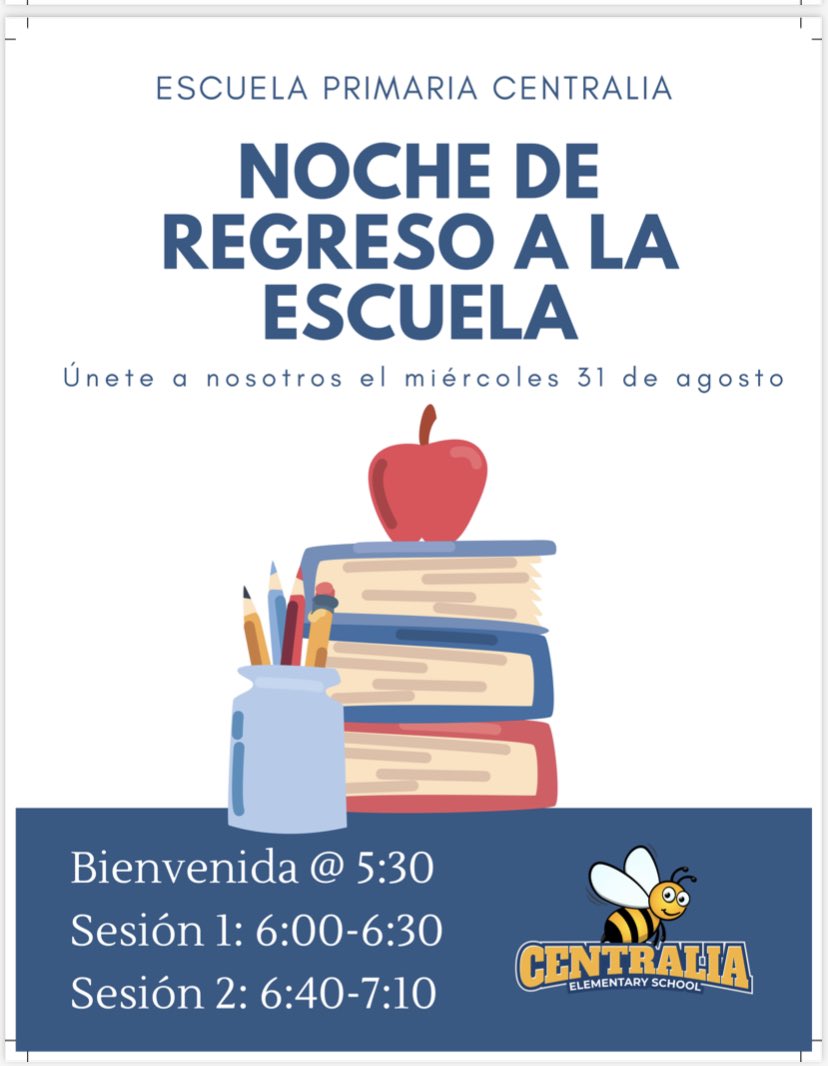 ESCUELA PRIMARIA CENTRALIA

NOCHE DE REGRESO A LA ESCUELA

Únete a nosotros el miércoles 31 de agosto

Bienvenida @ 5:30
Sesión 1: 6:00-6:30
Sesión 2: 6:40-7:10

CENTRALIA
ELEMENTARY SCHOOL